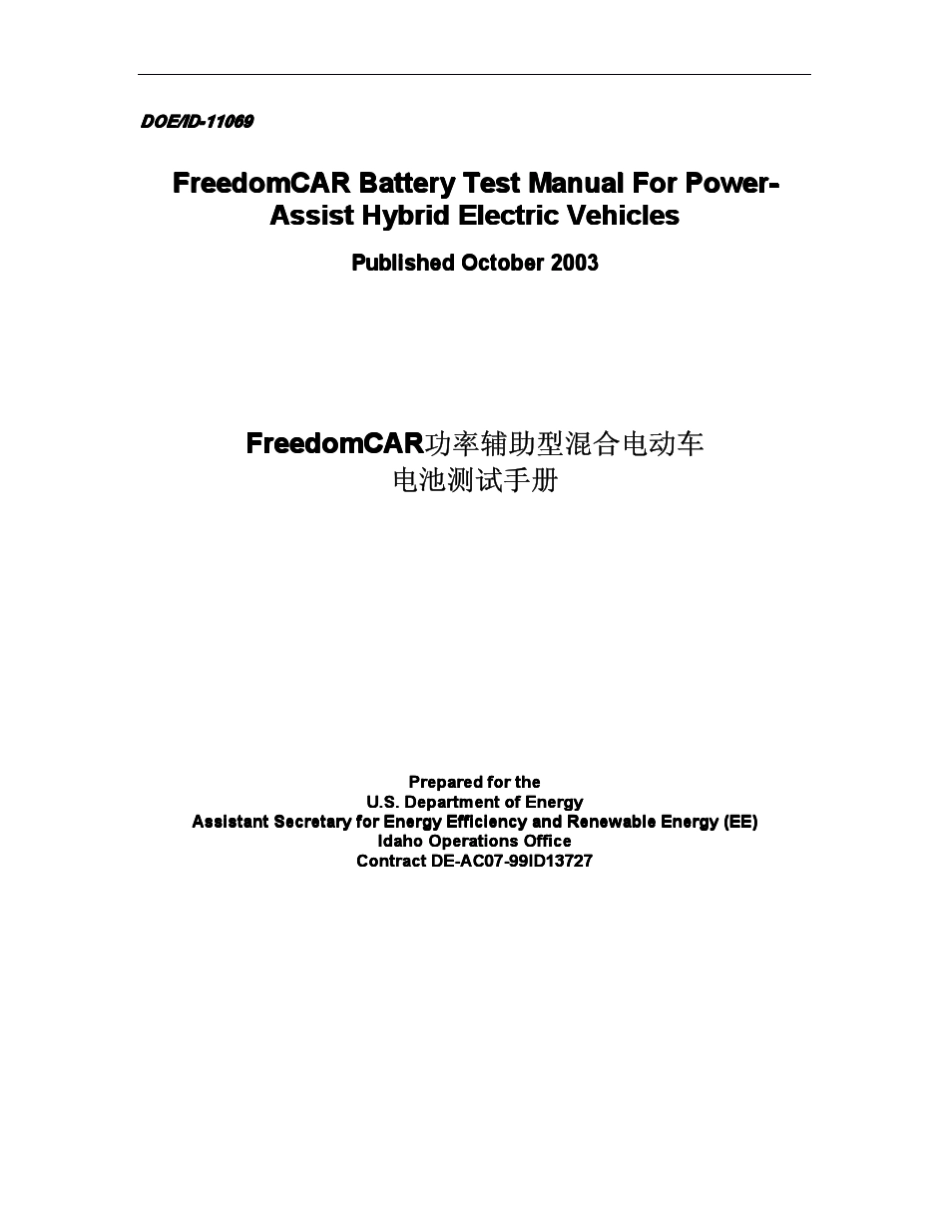 DOE/ID-11069

FreedomCAR Battery Test Manual For Power-Assist Hybrid Electric Vehicles

Published October 2003

FreedomCAR功率辅助型混合电动车
电池测试手册

Prepared for the
U.S. Department of Energy
Assistant Secretary for Energy Efficiency and Renewable Energy (EE)
Idaho Operations Office
Contract DE-AC07-99ID13727